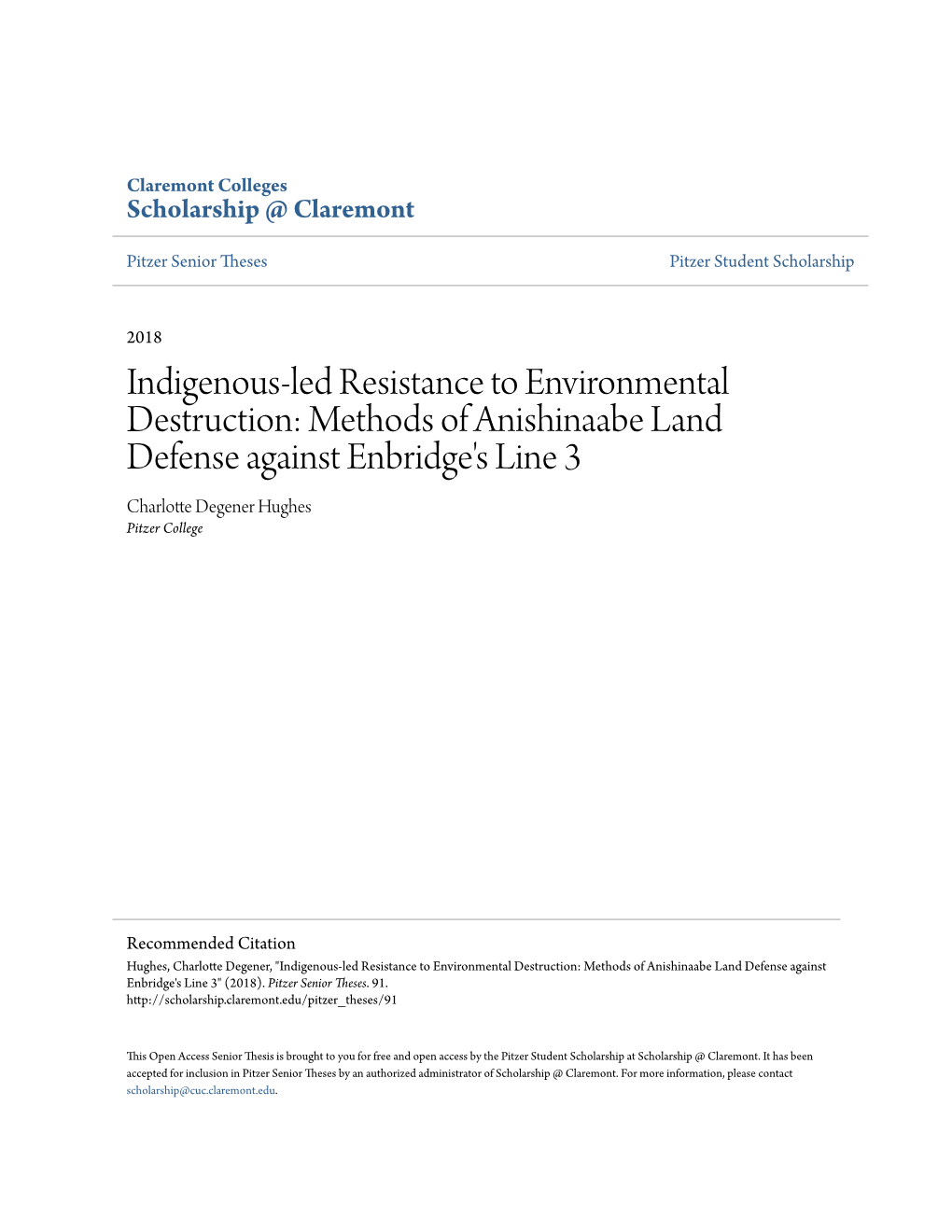 Claremont Colleges
Scholarship @ Claremont

Pitzer Senior Theses

Pitzer Student Scholarship

2018

Indigenous-led Resistance to Environmental Destruction: Methods of Anishinaabe Land Defense against Enbridge's Line 3

Charlotte Degener Hughes
Pitzer College

Recommended Citation
Hughes, Charlotte Degener, "Indigenous-led Resistance to Environmental Destruction: Methods of Anishinaabe Land Defense against Enbridge's Line 3" (2018). Pitzer Senior Theses. 91.
http://scholarship.claremont.edu/pitzer_theses/91

This Open Access Senior Thesis is brought to you for free and open access by the Pitzer Student Scholarship at Scholarship @ Claremont. It has been accepted for inclusion in Pitzer Senior Theses by an authorized administrator of Scholarship @ Claremont. For more information, please contact scholarship@cuc.claremont.edu.